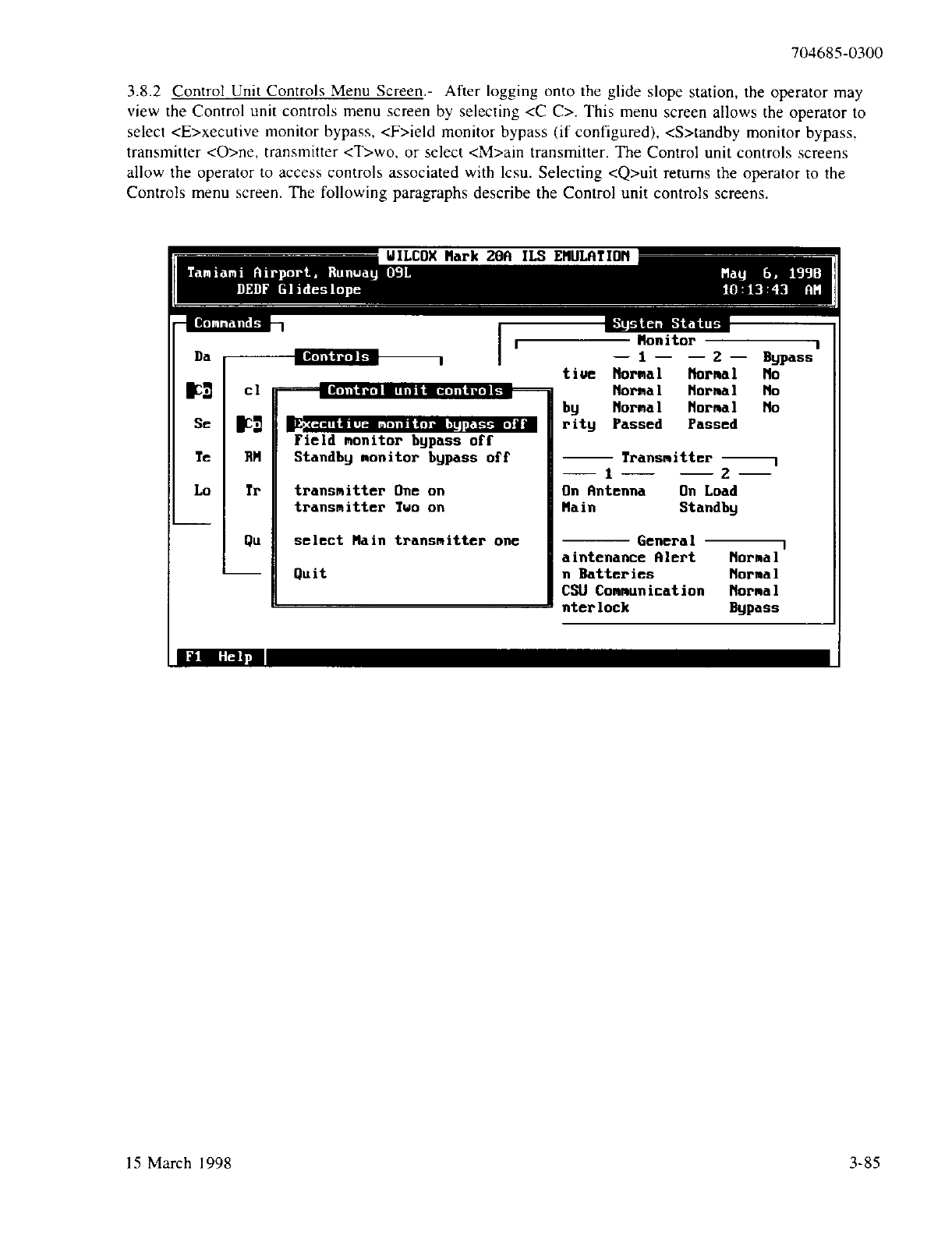 704685-0300

3.8.2 Control Unit Controls Menu Screen.- After logging onto the glide slope station, the operator may view the Control unit controls menu screen by selecting <C C>. This menu screen allows the operator to select <E>xecutive monitor bypass, <F>ield monitor bypass (if configured), <S>tandby monitor bypass, transmitter <O>ne, transmitter <T>wo, or select <M>ain transmitter. The Control unit controls screens allow the operator to access controls associated with lcsu. Selecting <Q>uit returns the operator to the Controls menu screen. The following paragraphs describe the Control unit controls screens.

WILCOX Mark 20A ILS EMULATION
Tamiami Airport, Runway 09L
DEDF Glideslope
May 6, 1998
10:13:43 AM

Commands
Da
Co
Se
Te
Lo

Controls
cl
Co
RM
Tr
Qu

Control unit controls
Executive monitor bypass off
Field monitor bypass off
Standby monitor bypass off

transmitter One on
transmitter Two on

select Main transmitter one

Quit

System Status
Monitor
| | 1 | 2 | Bypass |
|---|---|---|---|
| tive | Normal | Normal | No |
| | Normal | Normal | No |
| by | Normal | Normal | No |
| rity | Passed | Passed | |

Transmitter
| 1 | 2 |
|---|---|
| On Antenna | On Load |
| Main | Standby |

General
| aintenance Alert | Normal |
|---|---|
| n Batteries | Normal |
| CSU Communication | Normal |
| nterlock | Bypass |

F1 Help

15 March 1998

3-85